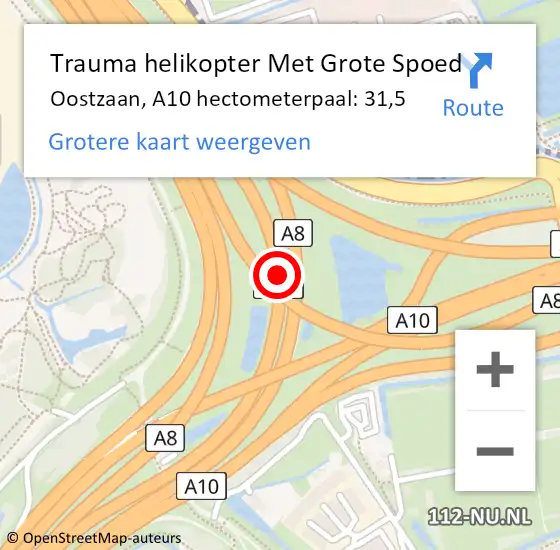 Trauma helikopter Met Grote Spoed
Oostzaan, A10 hectometerpaal: 31,5

Route

Grotere kaart weergeven

A8

A10

A8

A8

A10

+

−

112-NU.NL

© OpenStreetMap-auteurs